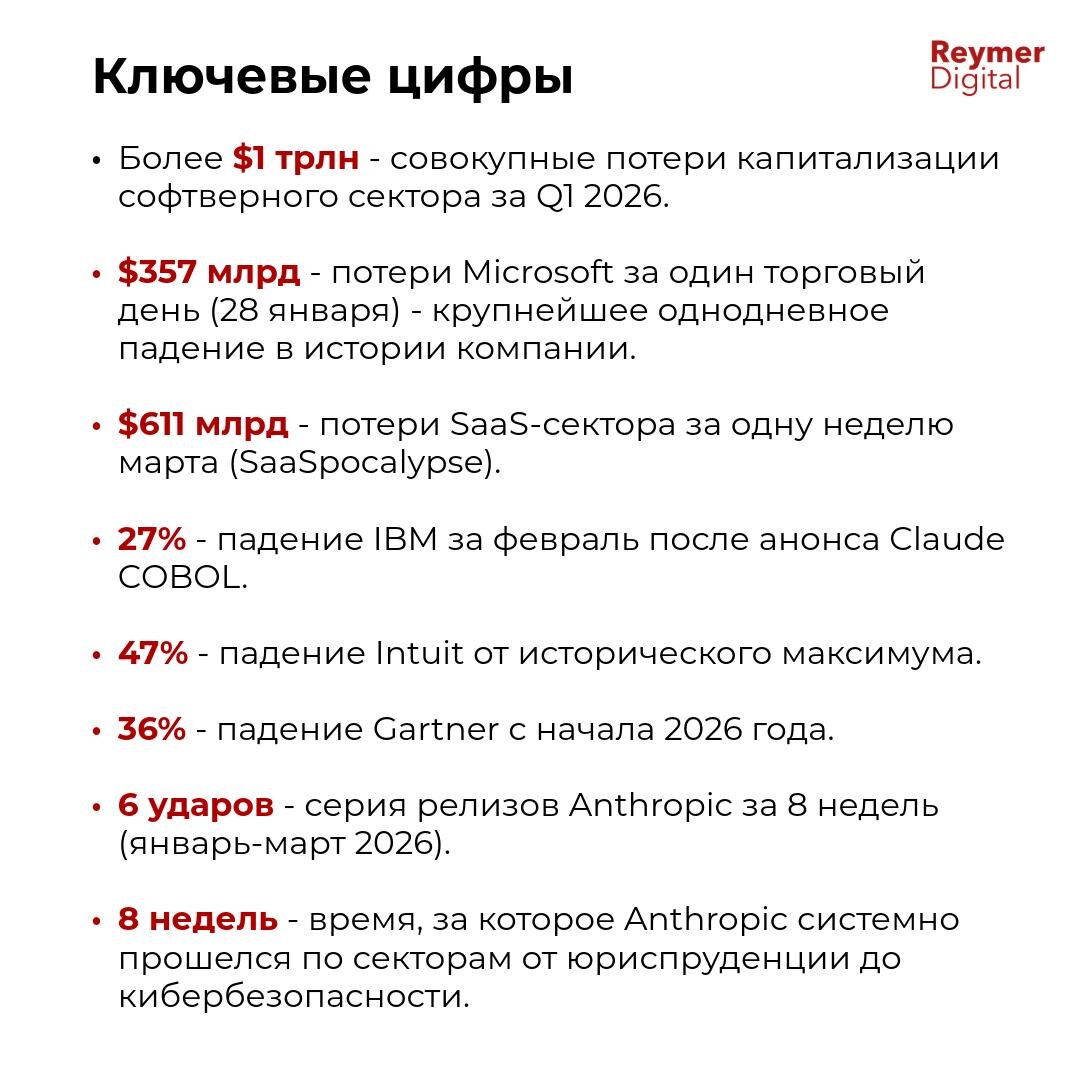 Ключевые цифры

Reymer Digital

• Более $1 трлн - совокупные потери капитализации софтверного сектора за Q1 2026.

• $357 млрд - потери Microsoft за один торговый день (28 января) - крупнейшее однодневное падение в истории компании.

• $611 млрд - потери SaaS-сектора за одну неделю марта (SaaSpocalypse).

• 27% - падение IBM за февраль после анонса Claude COBOL.

• 47% - падение Intuit от исторического максимума.

• 36% - падение Gartner с начала 2026 года.

• 6 ударов - серия релизов Anthropic за 8 недель (январь-март 2026).

• 8 недель - время, за которое Anthropic системно прошелся по секторам от юриспруденции до кибербезопасности.